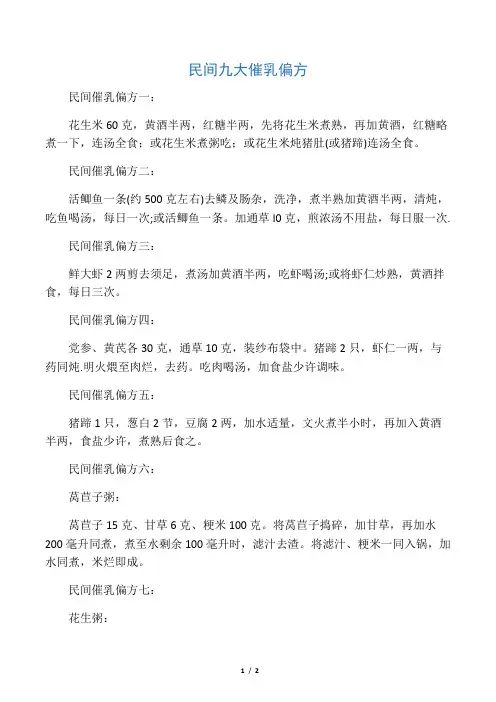 民间九大催乳偏方

民间催乳偏方一：

花生米 60 克，黄酒半两，红糖半两，先将花生米煮熟，再加黄酒，红糖略煮一下，连汤全食；或花生米煮粥吃；或花生米炖猪肚(或猪蹄)连汤全食。

民间催乳偏方二：

活鲫鱼一条(约 500 克左右)去鳞及肠杂，洗净，煮半熟加黄酒半两，清炖，吃鱼喝汤，每日一次;或活鲫鱼一条。加通草 l0 克，煎浓汤不用盐，每日服一次.

民间催乳偏方三：

鲜大虾 2 两剪去须足，煮汤加黄酒半两，吃虾喝汤;或将虾仁炒熟，黄酒拌食，每日三次。

民间催乳偏方四：

党参、黄芪各 30 克，通草 10 克，装纱布袋中。猪蹄 2 只，虾仁一两，与药同炖.明火煨至肉烂，去药。吃肉喝汤，加食盐少许调味。

民间催乳偏方五：

猪蹄 1 只，葱白 2 节，豆腐 2 两，加水适量，文火煮半小时，再加入黄酒半两，食盐少许，煮熟后食之。

民间催乳偏方六：

莴苣子粥：

莴苣子 15 克、甘草 6 克、粳米 100 克。将莴苣子捣碎，加甘草，再加水 200 毫升同煮，煮至水剩余 100 毫升时，滤汁去渣。将滤汁、粳米一同入锅，加水同煮，米烂即成。

民间催乳偏方七：

花生粥：

1 / 2